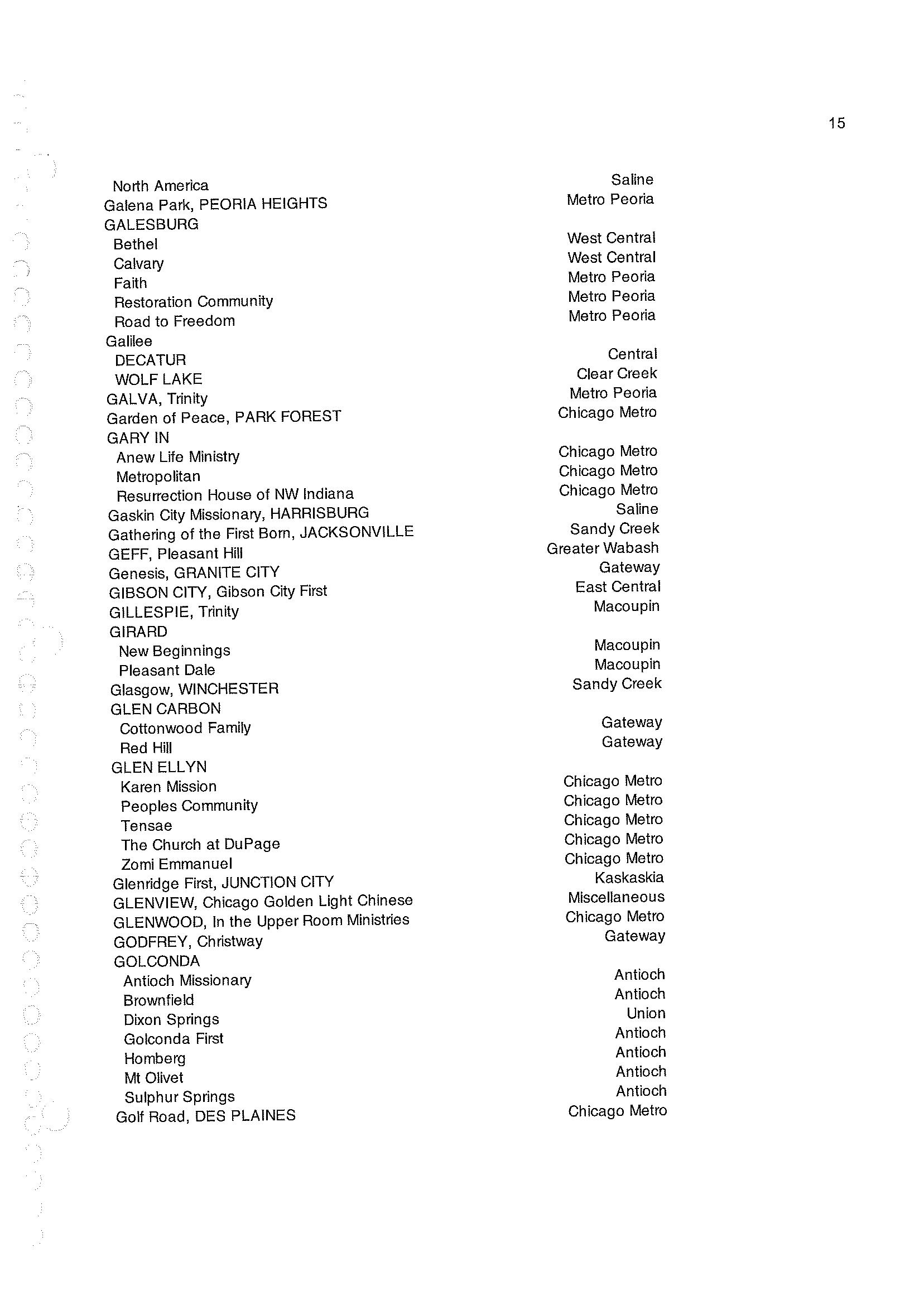 15

| | |
|---|---|
| North America | Saline |
| Galena Park, PEORIA HEIGHTS | Metro Peoria |
| GALESBURG | |
| Bethel | West Central |
| Calvary | West Central |
| Faith | Metro Peoria |
| Restoration Community | Metro Peoria |
| Road to Freedom | Metro Peoria |
| Galilee | |
| DECATUR | Central |
| WOLF LAKE | Clear Creek |
| GALVA, Trinity | Metro Peoria |
| Garden of Peace, PARK FOREST | Chicago Metro |
| GARY IN | |
| Anew Life Ministry | Chicago Metro |
| Metropolitan | Chicago Metro |
| Resurrection House of NW Indiana | Chicago Metro |
| Gaskin City Missionary, HARRISBURG | Saline |
| Gathering of the First Born, JACKSONVILLE | Sandy Creek |
| GEFF, Pleasant Hill | Greater Wabash |
| Genesis, GRANITE CITY | Gateway |
| GIBSON CITY, Gibson City First | East Central |
| GILLESPIE, Trinity | Macoupin |
| GIRARD | |
| New Beginnings | Macoupin |
| Pleasant Dale | Macoupin |
| Glasgow, WINCHESTER | Sandy Creek |
| GLEN CARBON | |
| Cottonwood Family | Gateway |
| Red Hill | Gateway |
| GLEN ELLYN | |
| Karen Mission | Chicago Metro |
| Peoples Community | Chicago Metro |
| Tensae | Chicago Metro |
| The Church at DuPage | Chicago Metro |
| Zomi Emmanuel | Chicago Metro |
| Glenridge First, JUNCTION CITY | Kaskaskia |
| GLENVIEW, Chicago Golden Light Chinese | Miscellaneous |
| GLENWOOD, In the Upper Room Ministries | Chicago Metro |
| GODFREY, Christway | Gateway |
| GOLCONDA | |
| Antioch Missionary | Antioch |
| Brownfield | Antioch |
| Dixon Springs | Union |
| Golconda First | Antioch |
| Homberg | Antioch |
| Mt Olivet | Antioch |
| Sulphur Springs | Antioch |
| Golf Road, DES PLAINES | Chicago Metro |